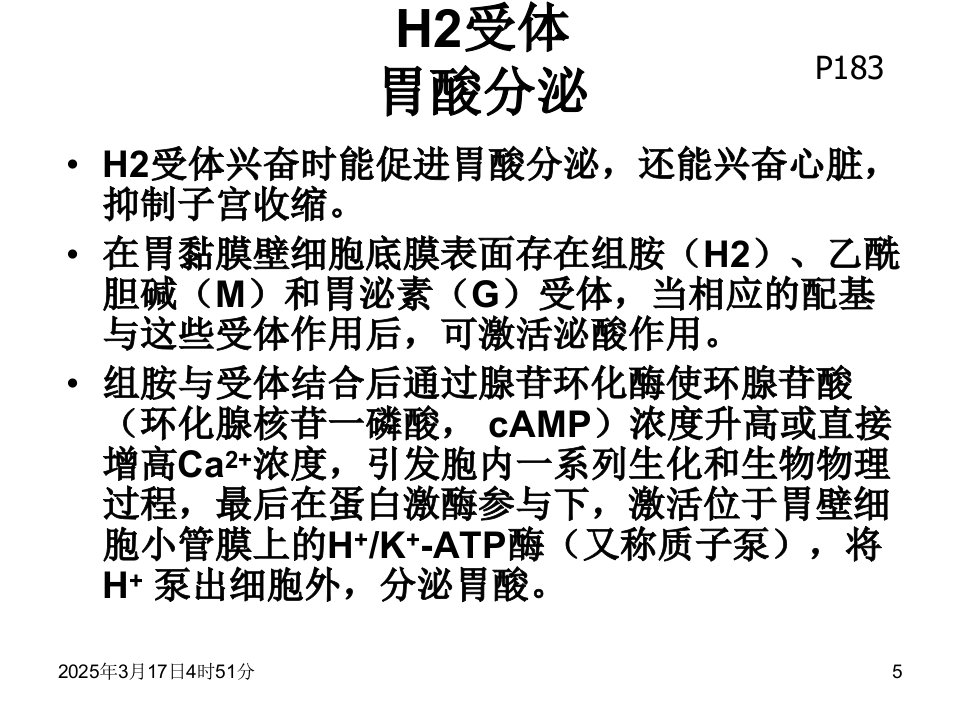 H2受体
胃酸分泌

P183

• H2受体兴奋时能促进胃酸分泌，还能兴奋心脏，抑制子宫收缩。

• 在胃黏膜壁细胞底膜表面存在组胺（H2）、乙酰胆碱（M）和胃泌素（G）受体，当相应的配基与这些受体作用后，可激活泌酸作用。

• 组胺与受体结合后通过腺苷环化酶使环腺苷酸（环化腺核苷一磷酸， cAMP）浓度升高或直接增高$Ca^{2+}$浓度，引发胞内一系列生化和生物物理过程，最后在蛋白激酶参与下，激活位于胃壁细胞小管膜上的$H^+/K^+$-ATP酶（又称质子泵），将$H^+$ 泵出细胞外，分泌胃酸。

2025年3月17日4时51分

5